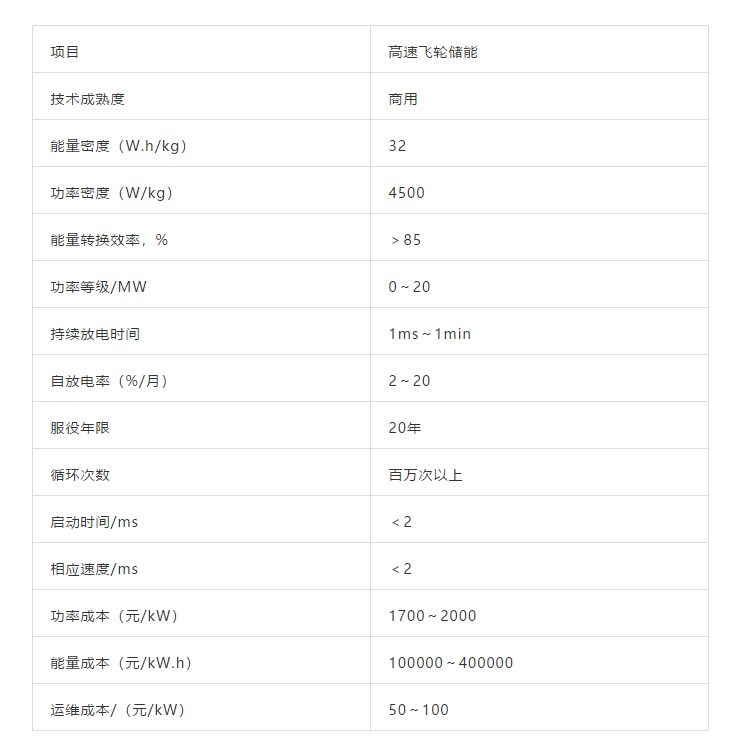 | 项目 | 高速飞轮储能 |
|---|---|
| 技术成熟度 | 商用 |
| 能量密度（W.h/kg） | 32 |
| 功率密度（W/kg） | 4500 |
| 能量转换效率，% | ＞85 |
| 功率等级/MW | 0～20 |
| 持续放电时间 | 1ms～1min |
| 自放电率（%/月） | 2～20 |
| 服役年限 | 20年 |
| 循环次数 | 百万次以上 |
| 启动时间/ms | ＜2 |
| 相应速度/ms | ＜2 |
| 功率成本（元/kW） | 1700～2000 |
| 能量成本（元/kW.h） | 100000～400000 |
| 运维成本/（元/kW） | 50～100 |